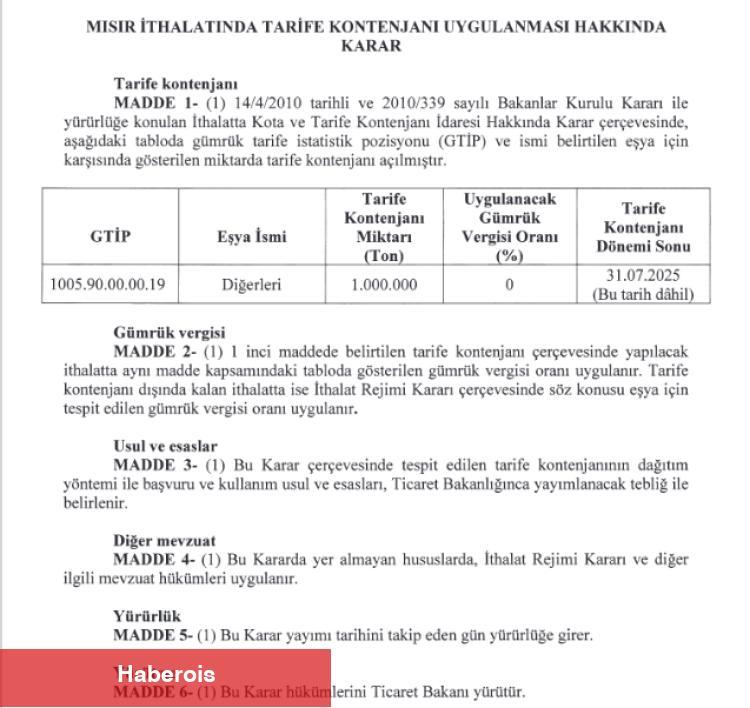 MISIR İTHALATINDA TARİFE KONTENJANI UYGULANMASI HAKKINDA KARAR

Tarife kontenjanı
MADDE 1- (1) 14/4/2010 tarihli ve 2010/339 sayılı Bakanlar Kurulu Kararı ile yürürlüğe konulan İthalatta Kota ve Tarife Kontenjanı İdaresi Hakkında Karar çerçevesinde, aşağıdaki tabloda gümrük tarife istatistik pozisyonu (GTİP) ve ismi belirtilen eşya için karşısında gösterilen miktarda tarife kontenjanı açılmıştır.

| GTİP | Eşya İsmi | Tarife Kontenjanı Miktarı (Ton) | Uygulanacak Gümrük Vergisi Oranı (%) | Tarife Kontenjanı Dönemi Sonu |
|---|---|---|---|---|
| 1005.90.00.00.19 | Diğerleri | 1.000.000 | 0 | 31.07.2025 (Bu tarih dâhil) |

Gümrük vergisi
MADDE 2- (1) 1 inci maddede belirtilen tarife kontenjanı çerçevesinde yapılacak ithalatta aynı madde kapsamındaki tabloda gösterilen gümrük vergisi oranı uygulanır. Tarife kontenjanı dışında kalan ithalatta ise İthalat Rejimi Kararı çerçevesinde söz konusu eşya için tespit edilen gümrük vergisi oranı uygulanır.

Usul ve esaslar
MADDE 3- (1) Bu Karar çerçevesinde tespit edilen tarife kontenjanının dağıtım yöntemi ile başvuru ve kullanım usul ve esasları, Ticaret Bakanlığınca yayımlanacak tebliğ ile belirlenir.

Diğer mevzuat
MADDE 4- (1) Bu Kararda yer almayan hususlarda, İthalat Rejimi Kararı ve diğer ilgili mevzuat hükümleri uygulanır.

Yürürlük
MADDE 5- (1) Bu Karar yayımı tarihini takip eden gün yürürlüğe girer.

Haberois

MADDE 6- (1) Bu Karar hükümlerini Ticaret Bakanı yürütür.